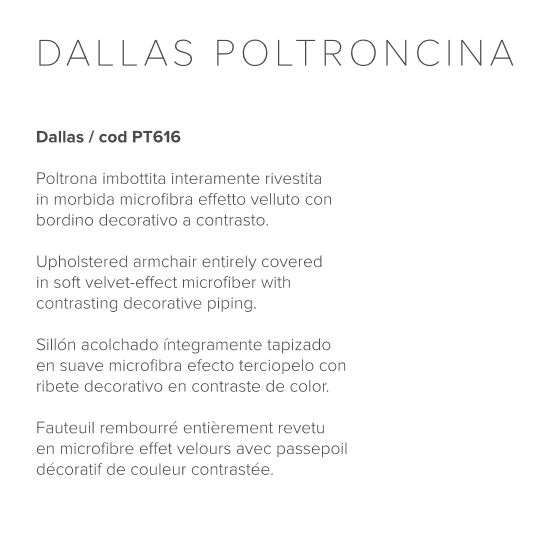 DALLAS POLTRONCINA

Dallas / cod PT616

Poltrona imbottita interamente rivestita in morbida microfibra effetto velluto con bordino decorativo a contrasto.

Upholstered armchair entirely covered in soft velvet-effect microfiber with contrasting decorative piping.

Sillón acolchado íntegramente tapizado en suave microfibra efecto terciopelo con ribete decorativo en contraste de color.

Fauteuil rembourré entièrement revetu en microfibre effet velours avec passepoil décoratif de couleur contrastée.